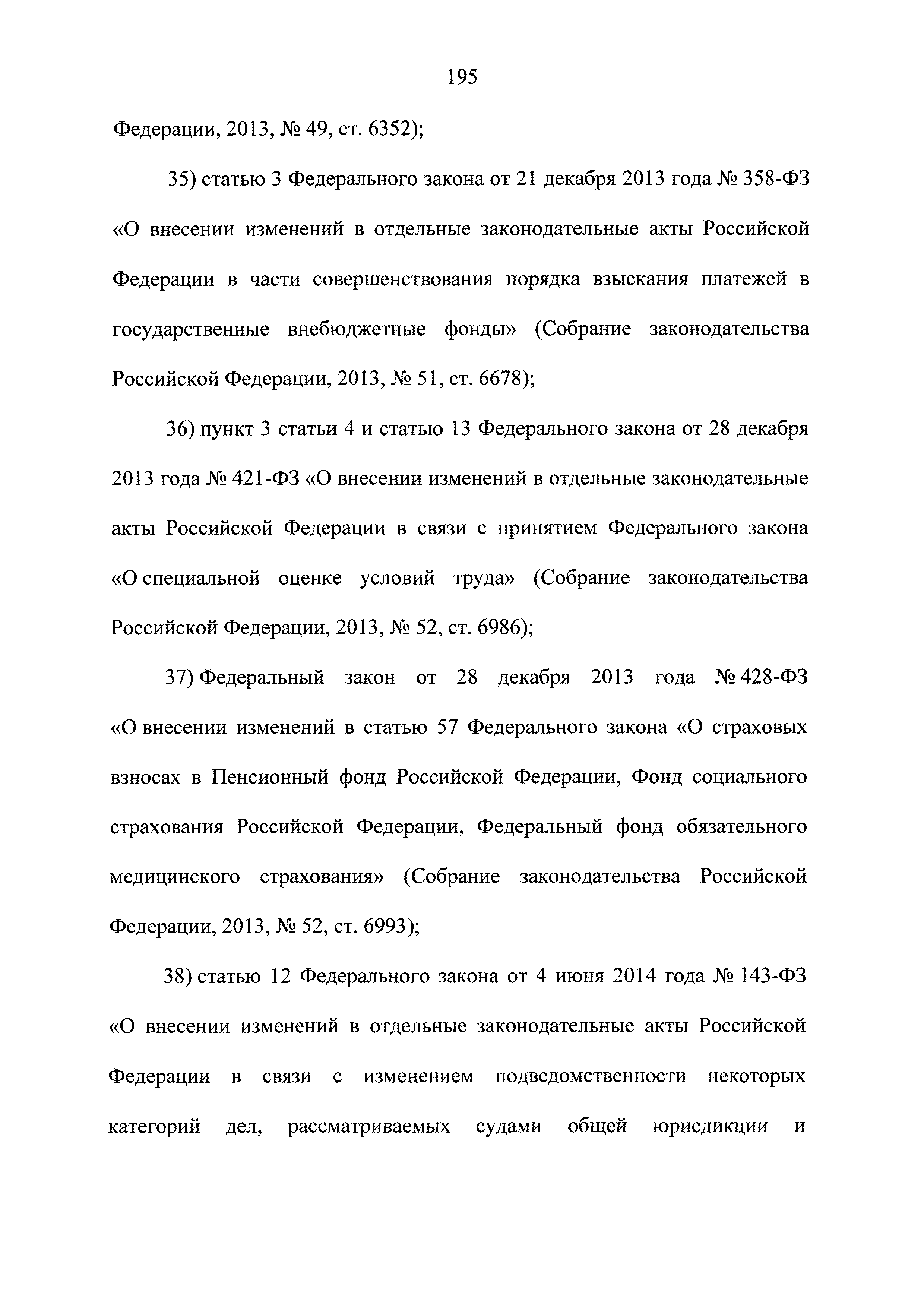 195

Федерации, 2013, № 49, ст. 6352);

35) статью 3 Федерального закона от 21 декабря 2013 года № 358-ФЗ «О внесении изменений в отдельные законодательные акты Российской Федерации в части совершенствования порядка взыскания платежей в государственные внебюджетные фонды» (Собрание законодательства Российской Федерации, 2013, № 51, ст. 6678);

36) пункт 3 статьи 4 и статью 13 Федерального закона от 28 декабря 2013 года № 421-ФЗ «О внесении изменений в отдельные законодательные акты Российской Федерации в связи с принятием Федерального закона «О специальной оценке условий труда» (Собрание законодательства Российской Федерации, 2013, № 52, ст. 6986);

37) Федеральный закон от 28 декабря 2013 года № 428-ФЗ «О внесении изменений в статью 57 Федерального закона «О страховых взносах в Пенсионный фонд Российской Федерации, Фонд социального страхования Российской Федерации, Федеральный фонд обязательного медицинского страхования» (Собрание законодательства Российской Федерации, 2013, № 52, ст. 6993);

38) статью 12 Федерального закона от 4 июня 2014 года № 143-ФЗ «О внесении изменений в отдельные законодательные акты Российской Федерации в связи с изменением подведомственности некоторых категорий дел, рассматриваемых судами общей юрисдикции и